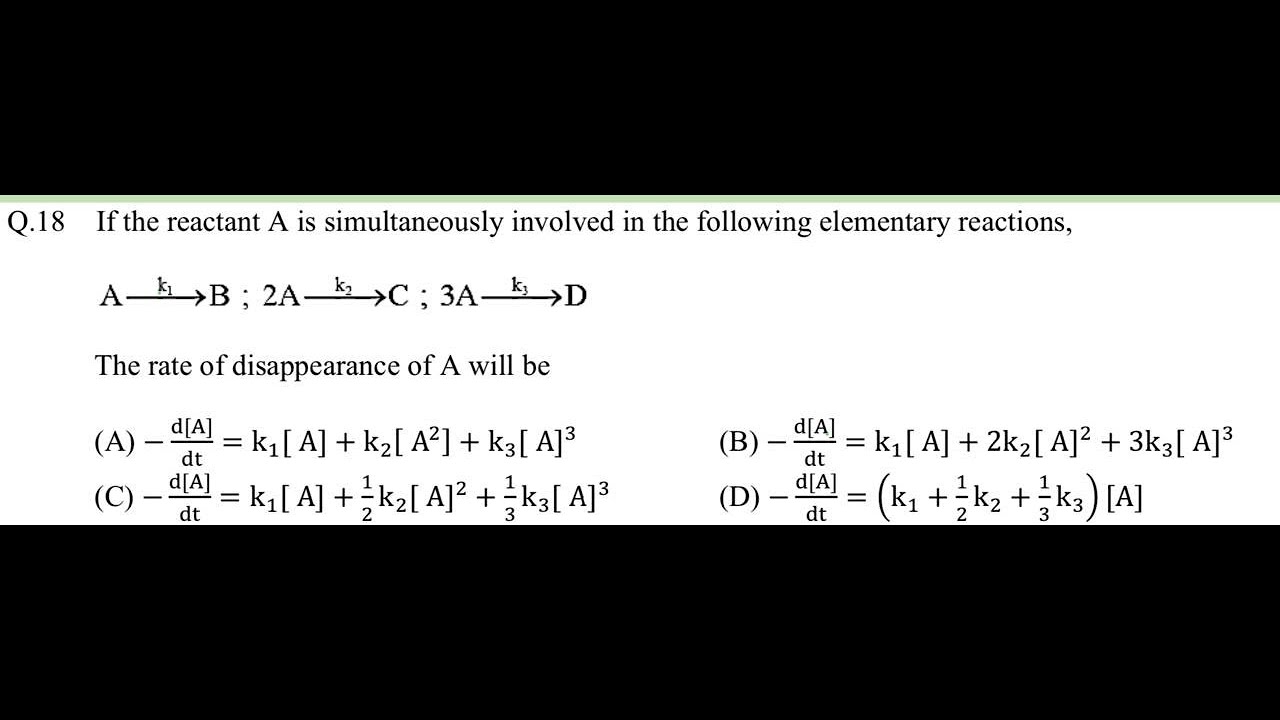 Q.18 If the reactant A is simultaneously involved in the following elementary reactions,

$A \xrightarrow{k_1} B$ ; $2A \xrightarrow{k_2} C$ ; $3A \xrightarrow{k_3} D$

The rate of disappearance of A will be

(A) $-\frac{d[A]}{dt} = k_1[A] + k_2[A^2] + k_3[A]^3$

(B) $-\frac{d[A]}{dt} = k_1[A] + 2k_2[A]^2 + 3k_3[A]^3$

(C) $-\frac{d[A]}{dt} = k_1[A] + \frac{1}{2}k_2[A]^2 + \frac{1}{3}k_3[A]^3$

(D) $-\frac{d[A]}{dt} = \left(k_1 + \frac{1}{2}k_2 + \frac{1}{3}k_3\right)[A]$